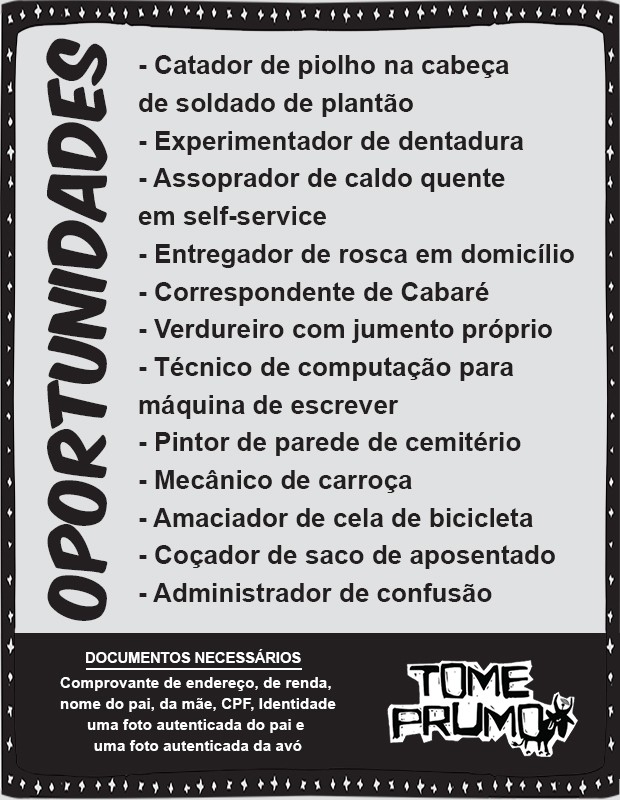 OPORTUNIDADES

- Catador de piolho na cabeça de soldado de plantão
- Experimentador de dentadura
- Assoprador de caldo quente em self-service
- Entregador de rosca em domicílio
- Correspondente de Cabaré
- Verdureiro com jumento próprio
- Técnico de computação para máquina de escrever
- Pintor de parede de cemitério
- Mecânico de carroça
- Amaciador de cela de bicicleta
- Coçador de saco de aposentado
- Administrador de confusão

DOCUMENTOS NECESSÁRIOS

Comprovante de endereço, de renda, nome do pai, da mãe, CPF, Identidade uma foto autenticada do pai e uma foto autenticada da avó

TOME PRUMO